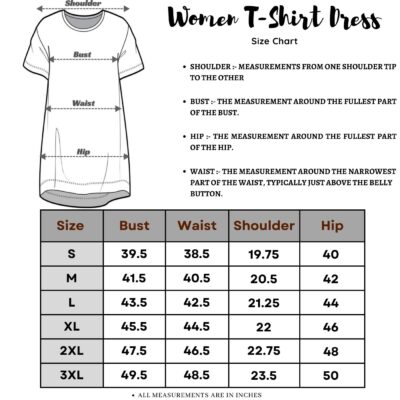 Shoulder

Bust

Waist

Hip

Women T-Shirt Dress

Size Chart

• SHOULDER :- MEASUREMENTS FROM ONE SHOULDER TIP TO THE OTHER

• BUST :- THE MEASUREMENT AROUND THE FULLEST PART OF THE BUST.

• HIP :- THE MEASUREMENT AROUND THE FULLEST PART OF THE HIP.

• WAIST :- THE MEASUREMENT AROUND THE NARROWEST PART OF THE WAIST, TYPICALLY JUST ABOVE THE BELLY BUTTON.

| Size | Bust | Waist | Shoulder | Hip |
|---|---|---|---|---|
| S | 39.5 | 38.5 | 19.75 | 40 |
| M | 41.5 | 40.5 | 20.5 | 42 |
| L | 43.5 | 42.5 | 21.25 | 44 |
| XL | 45.5 | 44.5 | 22 | 46 |
| 2XL | 47.5 | 46.5 | 22.75 | 48 |
| 3XL | 49.5 | 48.5 | 23.5 | 50 |

• ALL MEASUREMENTS ARE IN INCHES